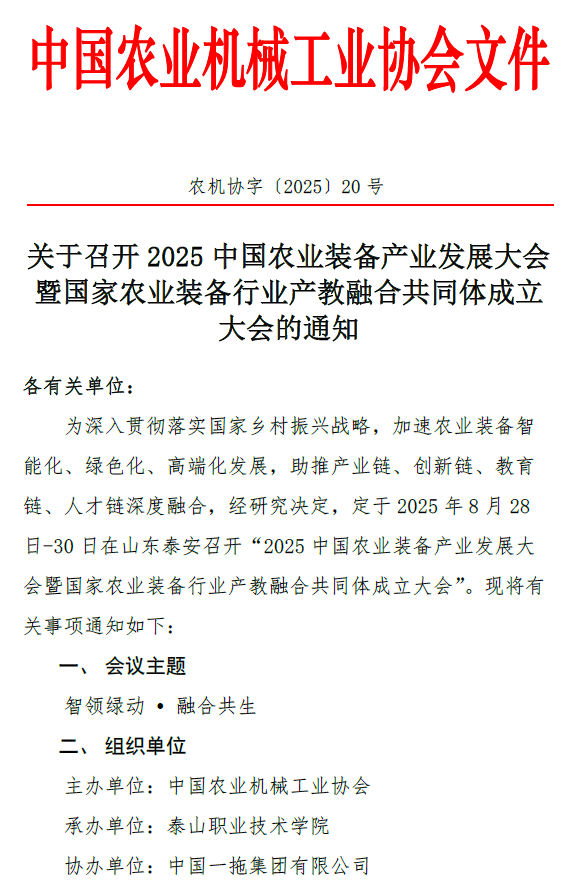 中国农业机械工业协会文件

农机协字〔2025〕20 号

关于召开 2025 中国农业装备产业发展大会暨国家农业装备行业产教融合共同体成立大会的通知

各有关单位：

为深入贯彻落实国家乡村振兴战略，加速农业装备智能化、绿色化、高端化发展，助推产业链、创新链、教育链、人才链深度融合，经研究决定，定于 2025 年 8 月 28 日-30 日在山东泰安召开“2025 中国农业装备产业发展大会暨国家农业装备行业产教融合共同体成立大会”。现将有关事项通知如下：

一、 会议主题

智领绿动 • 融合共生

二、 组织单位

主办单位：中国农业机械工业协会

承办单位：泰山职业技术学院

协办单位：中国一拖集团有限公司